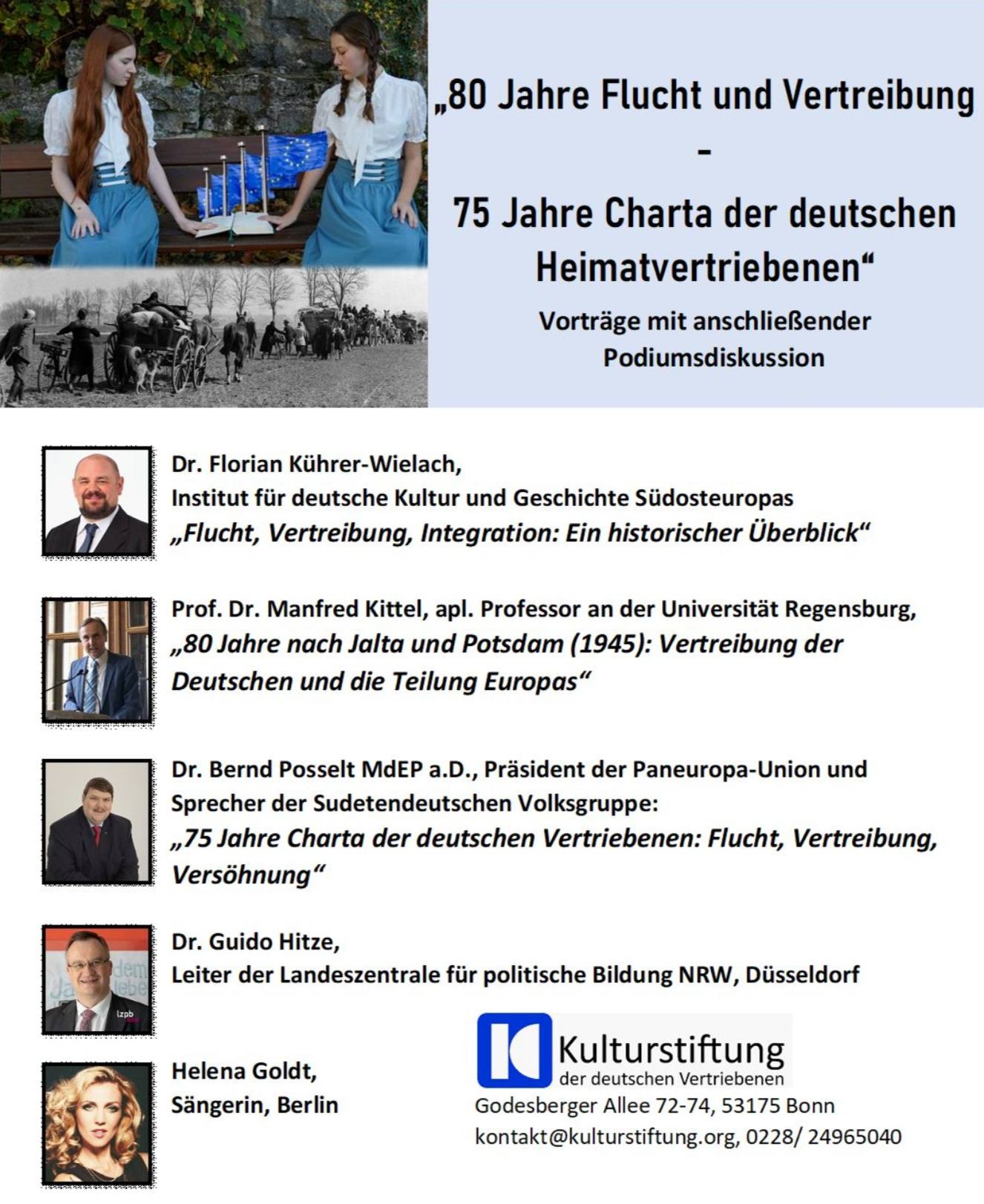 „80 Jahre Flucht und Vertreibung
-
75 Jahre Charta der deutschen Heimatvertriebenen“

Vorträge mit anschließender Podiumsdiskussion

Dr. Florian Kührer-Wielach,
Institut für deutsche Kultur und Geschichte Südosteuropas
„Flucht, Vertreibung, Integration: Ein historischer Überblick“

Prof. Dr. Manfred Kittel, apl. Professor an der Universität Regensburg,
„80 Jahre nach Jalta und Potsdam (1945): Vertreibung der Deutschen und die Teilung Europas“

Dr. Bernd Posselt MdEP a.D., Präsident der Paneuropa-Union und Sprecher der Sudetendeutschen Volksgruppe:
„75 Jahre Charta der deutschen Vertriebenen: Flucht, Vertreibung, Versöhnung“

Dr. Guido Hitze,
Leiter der Landeszentrale für politische Bildung NRW, Düsseldorf

Helena Goldt,
Sängerin, Berlin

Kulturstiftung
der deutschen Vertriebenen
Godesberger Allee 72-74, 53175 Bonn
kontakt@kulturstiftung.org, 0228/ 24965040